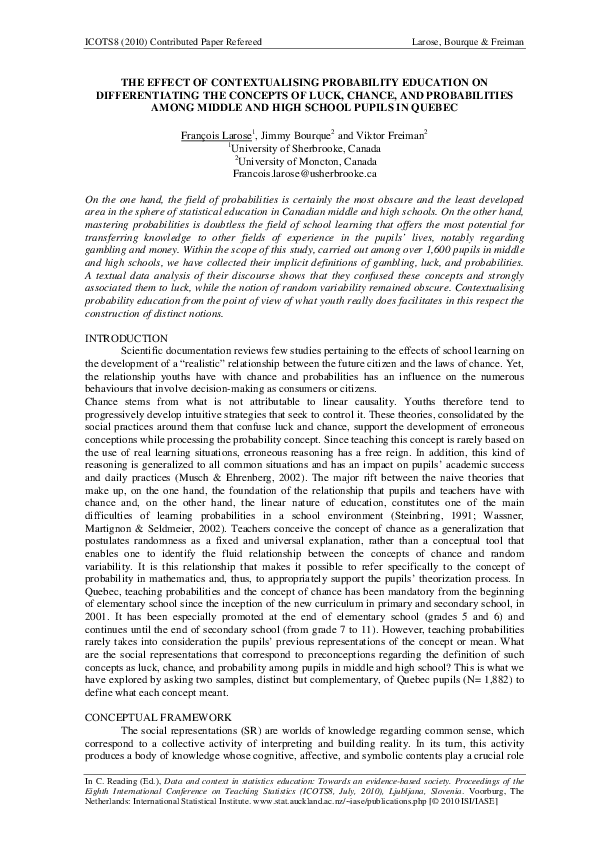 ICOTS8 (2010) Contributed Paper Refereed Larose, Bourque & Freiman

THE EFFECT OF CONTEXTUALISING PROBABILITY EDUCATION ON DIFFERENTIATING THE CONCEPTS OF LUCK, CHANCE, AND PROBABILITIES AMONG MIDDLE AND HIGH SCHOOL PUPILS IN QUEBEC

François Larose$^1$, Jimmy Bourque$^2$ and Viktor Freiman$^2$
$^1$University of Sherbrooke, Canada
$^2$University of Moncton, Canada
Francois.larose@usherbrooke.ca

On the one hand, the field of probabilities is certainly the most obscure and the least developed area in the sphere of statistical education in Canadian middle and high schools. On the other hand, mastering probabilities is doubtless the field of school learning that offers the most potential for transferring knowledge to other fields of experience in the pupils' lives, notably regarding gambling and money. Within the scope of this study, carried out among over 1,600 pupils in middle and high schools, we have collected their implicit definitions of gambling, luck, and probabilities. A textual data analysis of their discourse shows that they confused these concepts and strongly associated them to luck, while the notion of random variability remained obscure. Contextualising probability education from the point of view of what youth really does facilitates in this respect the construction of distinct notions.

INTRODUCTION
Scientific documentation reviews few studies pertaining to the effects of school learning on the development of a "realistic" relationship between the future citizen and the laws of chance. Yet, the relationship youths have with chance and probabilities has an influence on the numerous behaviours that involve decision-making as consumers or citizens.
Chance stems from what is not attributable to linear causality. Youths therefore tend to progressively develop intuitive strategies that seek to control it. These theories, consolidated by the social practices around them that confuse luck and chance, support the development of erroneous conceptions while processing the probability concept. Since teaching this concept is rarely based on the use of real learning situations, erroneous reasoning has a free reign. In addition, this kind of reasoning is generalized to all common situations and has an impact on pupils' academic success and daily practices (Musch & Ehrenberg, 2002). The major rift between the naive theories that make up, on the one hand, the foundation of the relationship that pupils and teachers have with chance and, on the other hand, the linear nature of education, constitutes one of the main difficulties of learning probabilities in a school environment (Steinbring, 1991; Wassner, Martignon & Seldmeier, 2002). Teachers conceive the concept of chance as a generalization that postulates randomness as a fixed and universal explanation, rather than a conceptual tool that enables one to identify the fluid relationship between the concepts of chance and random variability. It is this relationship that makes it possible to refer specifically to the concept of probability in mathematics and, thus, to appropriately support the pupils' theorization process. In Quebec, teaching probabilities and the concept of chance has been mandatory from the beginning of elementary school since the inception of the new curriculum in primary and secondary school, in 2001. It has been especially promoted at the end of elementary school (grades 5 and 6) and continues until the end of secondary school (from grade 7 to 11). However, teaching probabilities rarely takes into consideration the pupils' previous representations of the concept or mean. What are the social representations that correspond to preconceptions regarding the definition of such concepts as luck, chance, and probability among pupils in middle and high school? This is what we have explored by asking two samples, distinct but complementary, of Quebec pupils (N= 1,882) to define what each concept meant.

CONCEPTUAL FRAMEWORK
The social representations (SR) are worlds of knowledge regarding common sense, which correspond to a collective activity of interpreting and building reality. In its turn, this activity produces a body of knowledge whose cognitive, affective, and symbolic contents play a crucial role

In C. Reading (Ed.), Data and context in statistics education: Towards an evidence-based society. Proceedings of the Eighth International Conference on Teaching Statistics (ICOTS8, July, 2010), Ljubljana, Slovenia. Voorburg, The Netherlands: International Statistical Institute. www.stat.auckland.ac.nz/~iase/publications.php [© 2010 ISI/IASE]